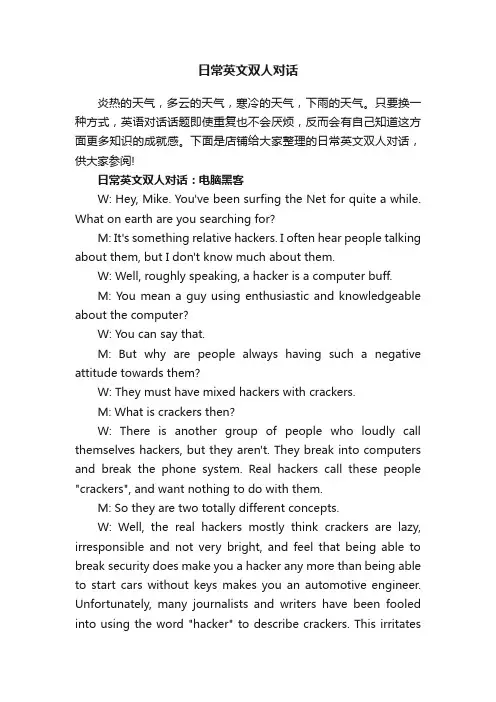 日常英文双人对话

炎热的天气，多云的天气，寒冷的天气，下雨的天气。只要换一种方式，英语对话话题即使重复也不会厌烦，反而会有自己知道这方面更多知识的成就感。下面是店铺给大家整理的日常英文双人对话，供大家参阅!

日常英文双人对话：电脑黑客

W: Hey, Mike. You've been surfing the Net for quite a while. What on earth are you searching for?

M: It's something relative hackers. I often hear people talking about them, but I don't know much about them.

W: Well, roughly speaking, a hacker is a computer buff.

M: You mean a guy using enthusiastic and knowledgeable about the computer?

W: You can say that.

M: But why are people always having such a negative attitude towards them?

W: They must have mixed hackers with crackers.

M: What is crackers then?

W: There is another group of people who loudly call themselves hackers, but they aren't. They break into computers and break the phone system. Real hackers call these people "crackers", and want nothing to do with them.

M: So they are two totally different concepts.

W: Well, the real hackers mostly think crackers are lazy, irresponsible and not very bright, and feel that being able to break security does make you a hacker any more than being able to start cars without keys makes you an automotive engineer. Unfortunately, many journalists and writers have been fooled into using the word "hacker" to describe crackers. This irritates